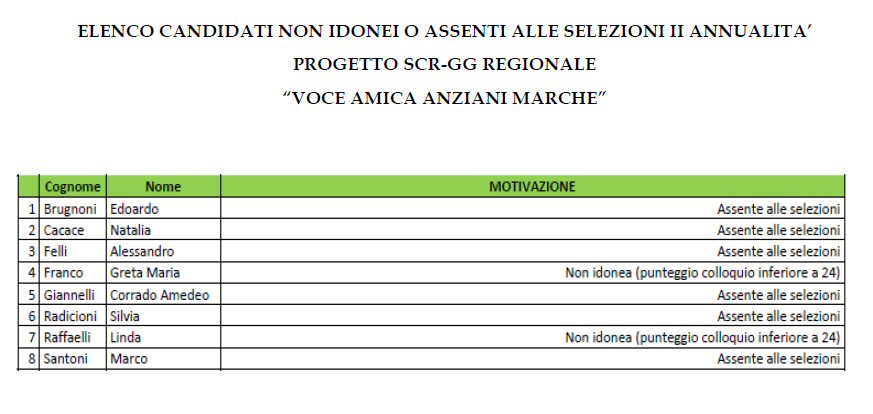 ELENCO CANDIDATI NON IDONEI O ASSENTI ALLE SELEZIONI II ANNUALITA'

PROGETTO SCR-GG REGIONALE

"VOCE AMICA ANZIANI MARCHE"

| | Cognome | Nome | MOTIVAZIONE |
|---|---|---|---|
| 1 | Brugnoni | Edoardo | Assente alle selezioni |
| 2 | Cacace | Natalia | Assente alle selezioni |
| 3 | Felli | Alessandro | Assente alle selezioni |
| 4 | Franco | Greta Maria | Non idonea (punteggio colloquio inferiore a 24) |
| 5 | Giannelli | Corrado Amedeo | Assente alle selezioni |
| 6 | Radicioni | Silvia | Assente alle selezioni |
| 7 | Raffaelli | Linda | Non idonea (punteggio colloquio inferiore a 24) |
| 8 | Santoni | Marco | Assente alle selezioni |